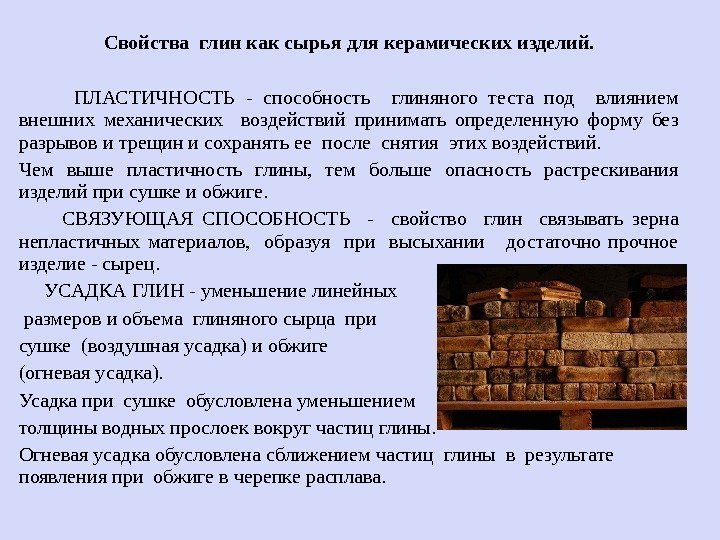 Свойства глин как сырья для керамических изделий.

ПЛАСТИЧНОСТЬ - способность глиняного теста под влиянием внешних механических воздействий принимать определенную форму без разрывов и трещин и сохранять ее после снятия этих воздействий.

Чем выше пластичность глины, тем больше опасность растрескивания изделий при сушке и обжиге.

СВЯЗУЮЩАЯ СПОСОБНОСТЬ - свойство глин связывать зерна непластичных материалов, образуя при высыхании достаточно прочное изделие - сырец.

УСАДКА ГЛИН - уменьшение линейных размеров и объема глиняного сырца при сушке (воздушная усадка) и обжиге (огневая усадка).

Усадка при сушке обусловлена уменьшением толщины водных прослоек вокруг частиц глины.

Огневая усадка обусловлена сближением частиц глины в результате появления при обжиге в черепке расплава.